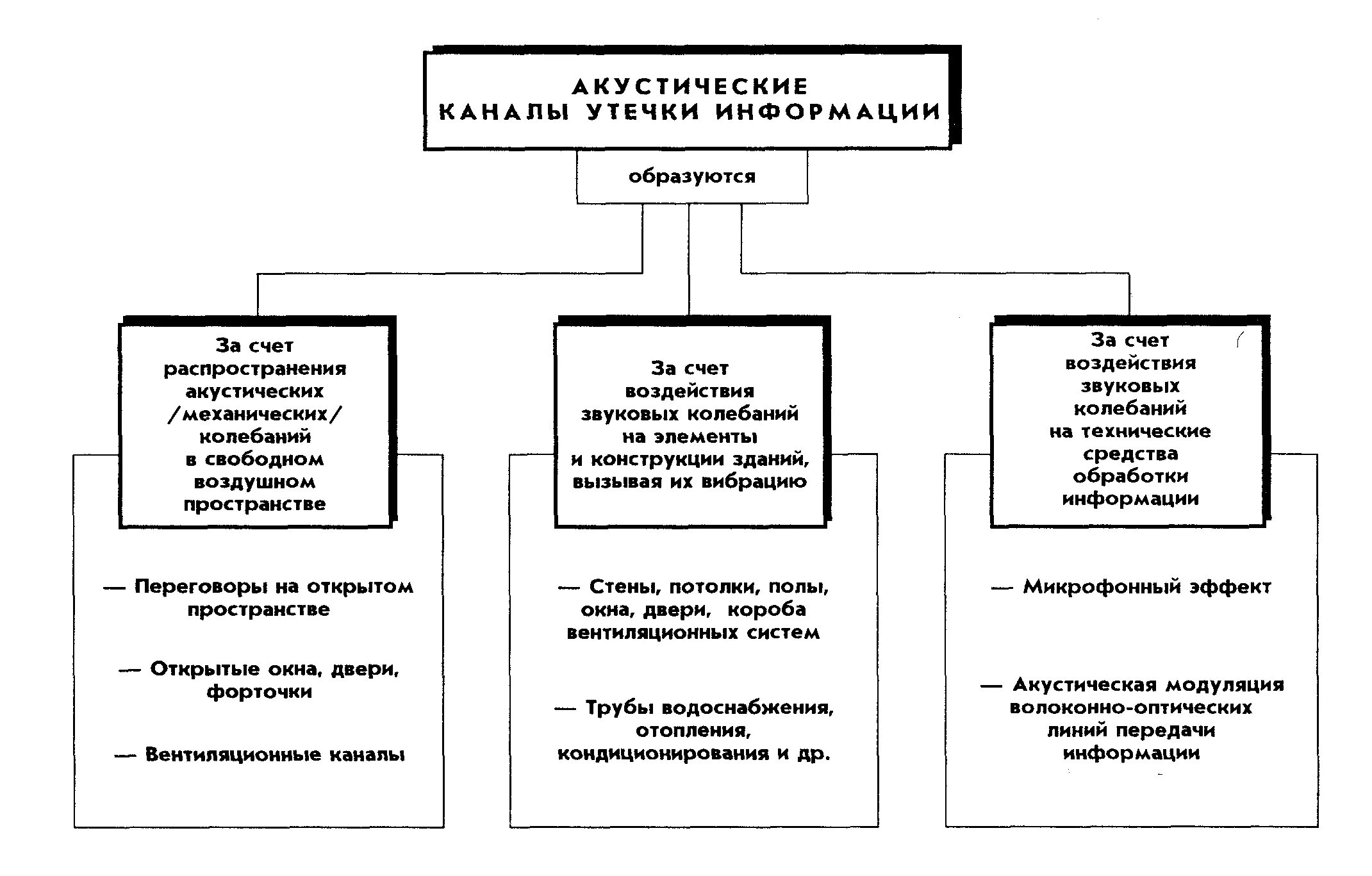 АКУСТИЧЕСКИЕ КАНАЛЫ УТЕЧКИ ИНФОРМАЦИИ

образуются

За счет распространения акустических /механических/ колебаний в свободном воздушном пространстве

— Переговоры на открытом пространстве

— Открытые окна, двери, форточки

— Вентиляционные каналы

За счет воздействия звуковых колебаний на элементы и конструкции зданий, вызывая их вибрацию

— Стены, потолки, полы, окна, двери, короба вентиляционных систем

— Трубы водоснабжения, отопления, кондиционирования и др.

За счет воздействия звуковых колебаний на технические средства обработки информации

— Микрофонный эффект

— Акустическая модуляция волоконно-оптических линий передачи информации